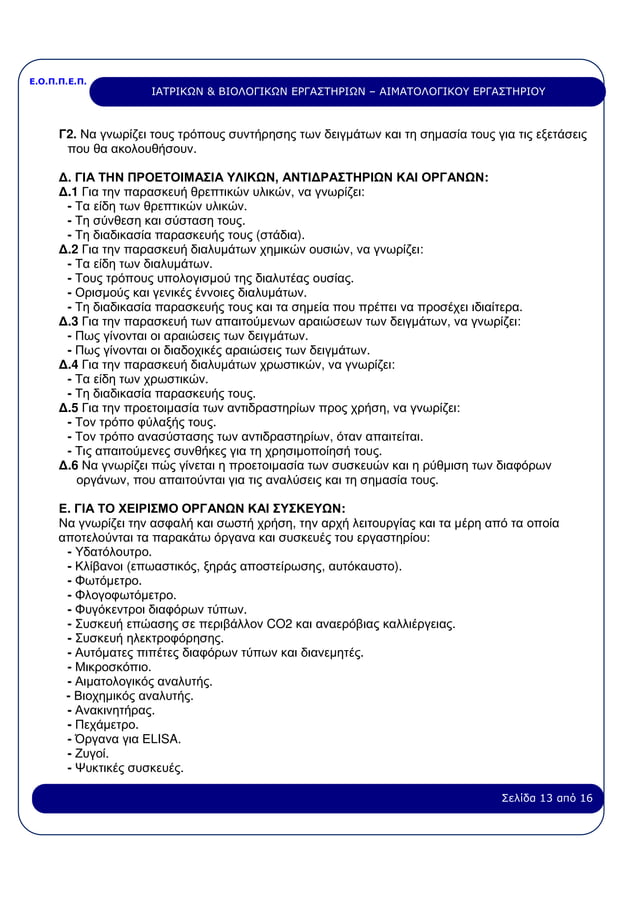 Ε.Ο.Π.Π.Ε.Π.

ΙΑΤΡΙΚΩΝ & ΒΙΟΛΟΓΙΚΩΝ ΕΡΓΑΣΤΗΡΙΩΝ – ΑΙΜΑΤΟΛΟΓΙΚΟΥ ΕΡΓΑΣΤΗΡΙΟΥ

Γ2. Να γνωρίζει τους τρόπους συντήρησης των δειγμάτων και τη σημασία τους για τις εξετάσεις που θα ακολουθήσουν.

Δ. ΓΙΑ ΤΗΝ ΠΡΟΕΤΟΙΜΑΣΙΑ ΥΛΙΚΩΝ, ΑΝΤΙΔΡΑΣΤΗΡΙΩΝ ΚΑΙ ΟΡΓΑΝΩΝ:
Δ.1 Για την παρασκευή θρεπτικών υλικών, να γνωρίζει:
- Τα είδη των θρεπτικών υλικών.
- Τη σύνθεση και σύσταση τους.
- Τη διαδικασία παρασκευής τους (στάδια).
Δ.2 Για την παρασκευή διαλυμάτων χημικών ουσιών, να γνωρίζει:
- Τα είδη των διαλυμάτων.
- Τους τρόπους υπολογισμού της διαλυτέας ουσίας.
- Ορισμούς και γενικές έννοιες διαλυμάτων.
- Τη διαδικασία παρασκευής τους και τα σημεία που πρέπει να προσέχει ιδιαίτερα.
Δ.3 Για την παρασκευή των απαιτούμενων αραιώσεων των δειγμάτων, να γνωρίζει:
- Πως γίνονται οι αραιώσεις των δειγμάτων.
- Πως γίνονται οι διαδοχικές αραιώσεις των δειγμάτων.
Δ.4 Για την παρασκευή διαλυμάτων χρωστικών, να γνωρίζει:
- Τα είδη των χρωστικών.
- Τη διαδικασία παρασκευής τους.
Δ.5 Για την προετοιμασία των αντιδραστηρίων προς χρήση, να γνωρίζει:
- Τον τρόπο φύλαξής τους.
- Τον τρόπο ανασύστασης των αντιδραστηρίων, όταν απαιτείται.
- Τις απαιτούμενες συνθήκες για τη χρησιμοποίησή τους.
Δ.6 Να γνωρίζει πώς γίνεται η προετοιμασία των συσκευών και η ρύθμιση των διαφόρων οργάνων, που απαιτούνται για τις αναλύσεις και τη σημασία τους.

Ε. ΓΙΑ ΤΟ ΧΕΙΡΙΣΜΟ ΟΡΓΑΝΩΝ ΚΑΙ ΣΥΣΚΕΥΩΝ:
Να γνωρίζει την ασφαλή και σωστή χρήση, την αρχή λειτουργίας και τα μέρη από τα οποία αποτελούνται τα παρακάτω όργανα και συσκευές του εργαστηρίου:
- Υδατόλουτρο.
- Κλίβανοι (επωαστικός, ξηράς αποστείρωσης, αυτόκαυστο).
- Φωτόμετρο.
- Φλογοφωτόμετρο.
- Φυγόκεντροι διαφόρων τύπων.
- Συσκευή επώασης σε περιβάλλον CO2 και αναερόβιας καλλιέργειας.
- Συσκευή ηλεκτροφόρησης.
- Αυτόματες πιπέτες διαφόρων τύπων και διανεμητές.
- Μικροσκόπιο.
- Αιματολογικός αναλυτής.
- Βιοχημικός αναλυτής.
- Ανακινητήρας.
- Πεχάμετρο.
- Όργανα για ELISA.
- Ζυγοί.
- Ψυκτικές συσκευές.

Σελίδα 13 από 16